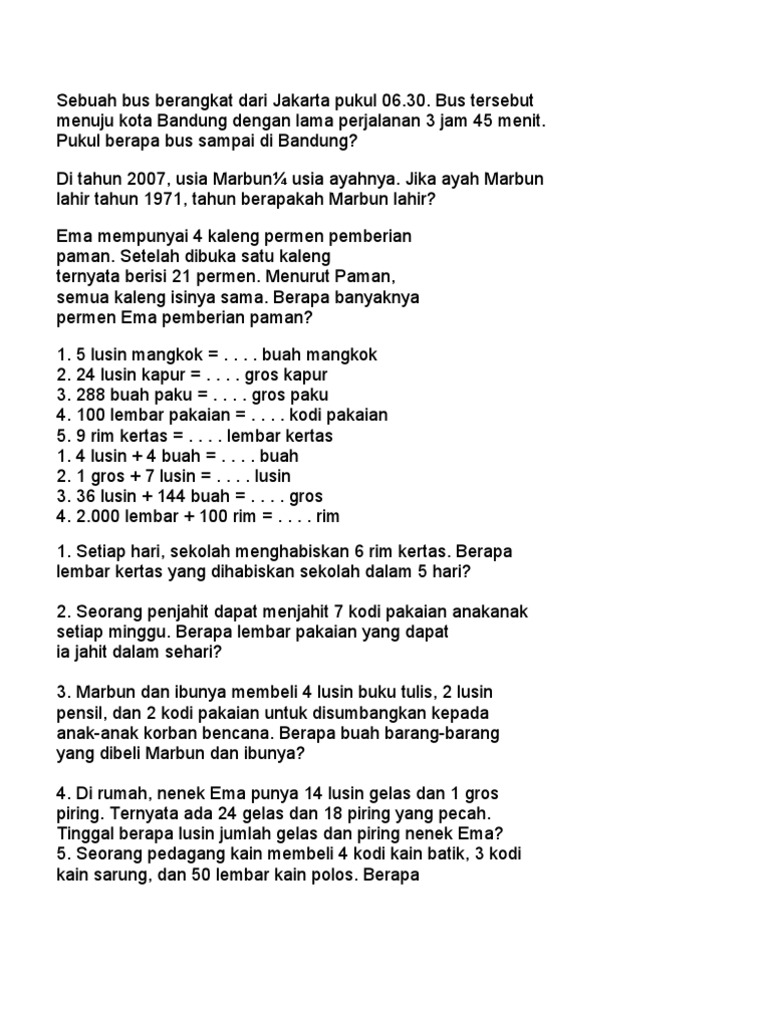 Sebuah bus berangkat dari Jakarta pukul 06.30. Bus tersebut menuju kota Bandung dengan lama perjalanan 3 jam 45 menit. Pukul berapa bus sampai di Bandung?

Di tahun 2007, usia Marbun¼ usia ayahnya. Jika ayah Marbun lahir tahun 1971, tahun berapakah Marbun lahir?

Ema mempunyai 4 kaleng permen pemberian paman. Setelah dibuka satu kaleng ternyata berisi 21 permen. Menurut Paman, semua kaleng isinya sama. Berapa banyaknya permen Ema pemberian paman?

1. 5 lusin mangkok = . . . . buah mangkok
2. 24 lusin kapur = . . . . gros kapur
3. 288 buah paku = . . . . gros paku
4. 100 lembar pakaian = . . . . kodi pakaian
5. 9 rim kertas = . . . . lembar kertas
1. 4 lusin + 4 buah = . . . . buah
2. 1 gros + 7 lusin = . . . . lusin
3. 36 lusin + 144 buah = . . . . gros
4. 2.000 lembar + 100 rim = . . . . rim

1. Setiap hari, sekolah menghabiskan 6 rim kertas. Berapa lembar kertas yang dihabiskan sekolah dalam 5 hari?

2. Seorang penjahit dapat menjahit 7 kodi pakaian anakanak setiap minggu. Berapa lembar pakaian yang dapat ia jahit dalam sehari?

3. Marbun dan ibunya membeli 4 lusin buku tulis, 2 lusin pensil, dan 2 kodi pakaian untuk disumbangkan kepada anak-anak korban bencana. Berapa buah barang-barang yang dibeli Marbun dan ibunya?

4. Di rumah, nenek Ema punya 14 lusin gelas dan 1 gros piring. Ternyata ada 24 gelas dan 18 piring yang pecah. Tinggal berapa lusin jumlah gelas dan piring nenek Ema?
5. Seorang pedagang kain membeli 4 kodi kain batik, 3 kodi kain sarung, dan 50 lembar kain polos. Berapa